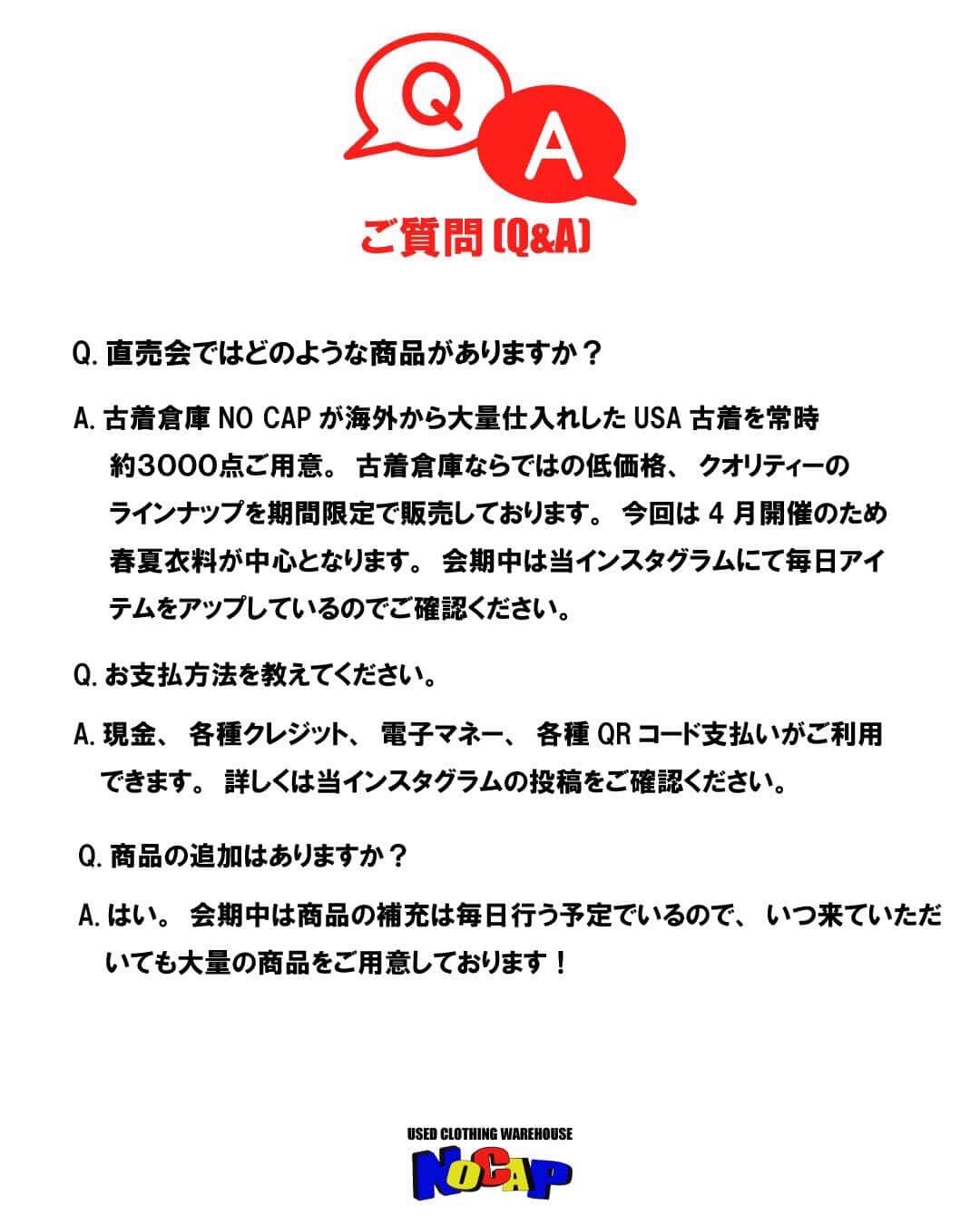 Q A

ご質問 (Q&A)

Q. 直売会ではどのような商品がありますか？

A. 古着倉庫 NO CAP が海外から大量仕入れした USA 古着を常時約3000点ご用意。古着倉庫ならではの低価格、クオリティーのラインナップを期間限定で販売しております。今回は 4 月開催のため春夏衣料が中心となります。会期中は当インスタグラムにて毎日アイテムをアップしているのでご確認ください。

Q. お支払方法を教えてください。

A. 現金、各種クレジット、電子マネー、各種 QR コード支払いがご利用できます。詳しくは当インスタグラムの投稿をご確認ください。

Q. 商品の追加はありますか？

A. はい。会期中は商品の補充は毎日行う予定でいるので、いつ来ていただいても大量の商品をご用意しております！

USED CLOTHING WAREHOUSE
NOCAP